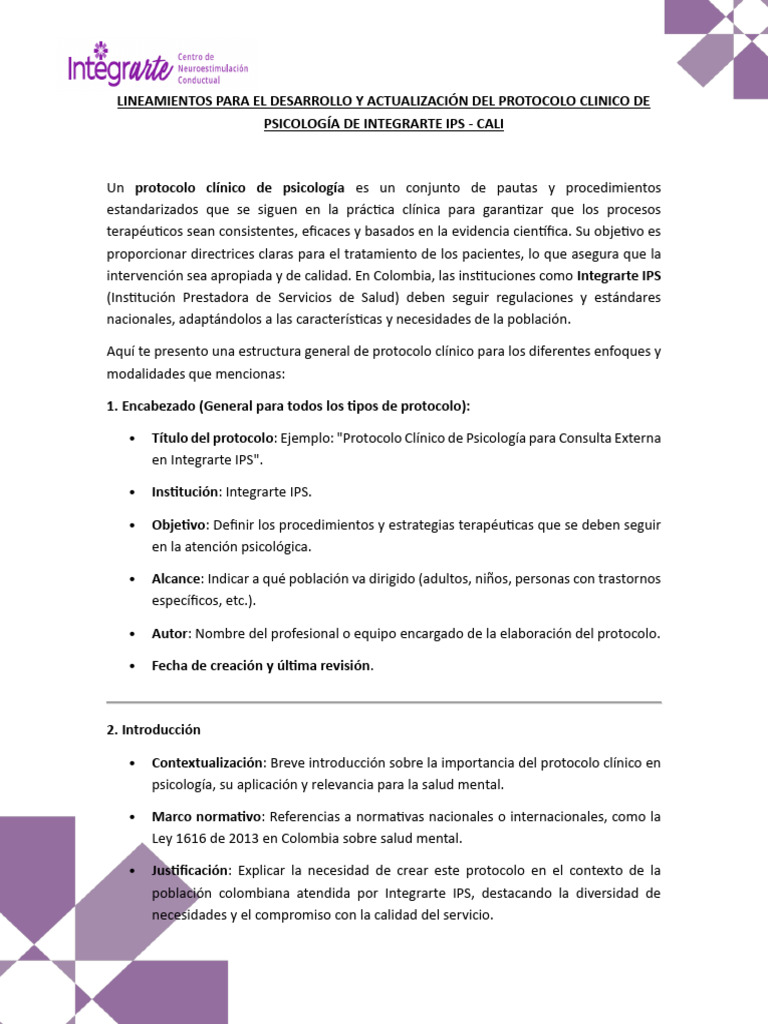 Integrarte Centro de Neuroestimulación Conductual

LINEAMIENTOS PARA EL DESARROLLO Y ACTUALIZACIÓN DEL PROTOCOLO CLINICO DE PSICOLOGÍA DE INTEGRARTE IPS - CALI

Un protocolo clínico de psicología es un conjunto de pautas y procedimientos estandarizados que se siguen en la práctica clínica para garantizar que los procesos terapéuticos sean consistentes, eficaces y basados en la evidencia científica. Su objetivo es proporcionar directrices claras para el tratamiento de los pacientes, lo que asegura que la intervención sea apropiada y de calidad. En Colombia, las instituciones como Integrarte IPS (Institución Prestadora de Servicios de Salud) deben seguir regulaciones y estándares nacionales, adaptándolos a las características y necesidades de la población.

Aquí te presento una estructura general de protocolo clínico para los diferentes enfoques y modalidades que mencionas:

1. Encabezado (General para todos los tipos de protocolo):

• Título del protocolo: Ejemplo: "Protocolo Clínico de Psicología para Consulta Externa en Integrarte IPS".

• Institución: Integrarte IPS.

• Objetivo: Definir los procedimientos y estrategias terapéuticas que se deben seguir en la atención psicológica.

• Alcance: Indicar a qué población va dirigido (adultos, niños, personas con trastornos específicos, etc.).

• Autor: Nombre del profesional o equipo encargado de la elaboración del protocolo.

• Fecha de creación y última revisión.

2. Introducción

• Contextualización: Breve introducción sobre la importancia del protocolo clínico en psicología, su aplicación y relevancia para la salud mental.

• Marco normativo: Referencias a normativas nacionales o internacionales, como la Ley 1616 de 2013 en Colombia sobre salud mental.

• Justificación: Explicar la necesidad de crear este protocolo en el contexto de la población colombiana atendida por Integrarte IPS, destacando la diversidad de necesidades y el compromiso con la calidad del servicio.